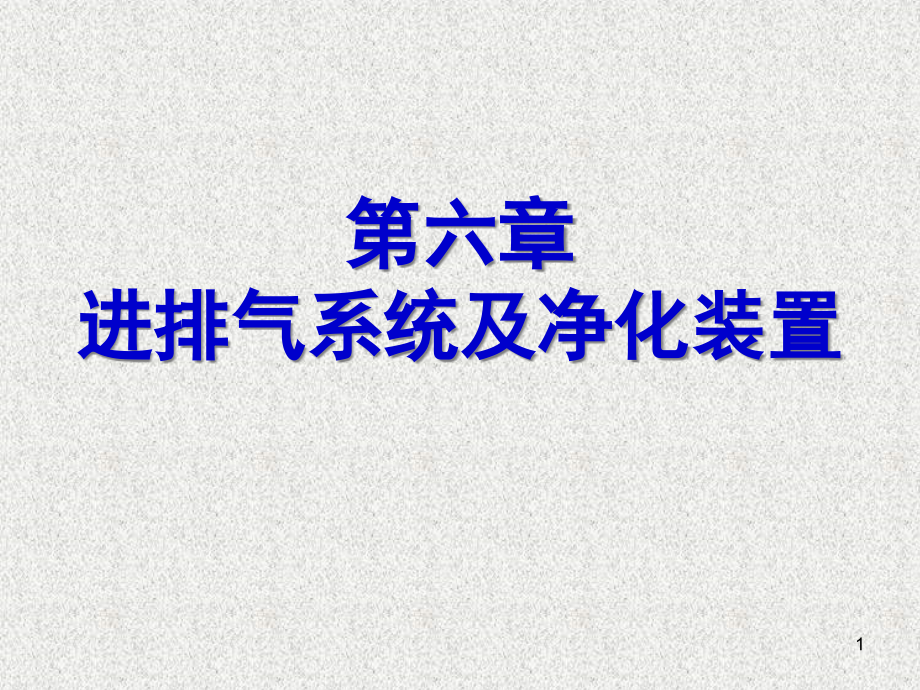 第六章
进排气系统及净化装置

1